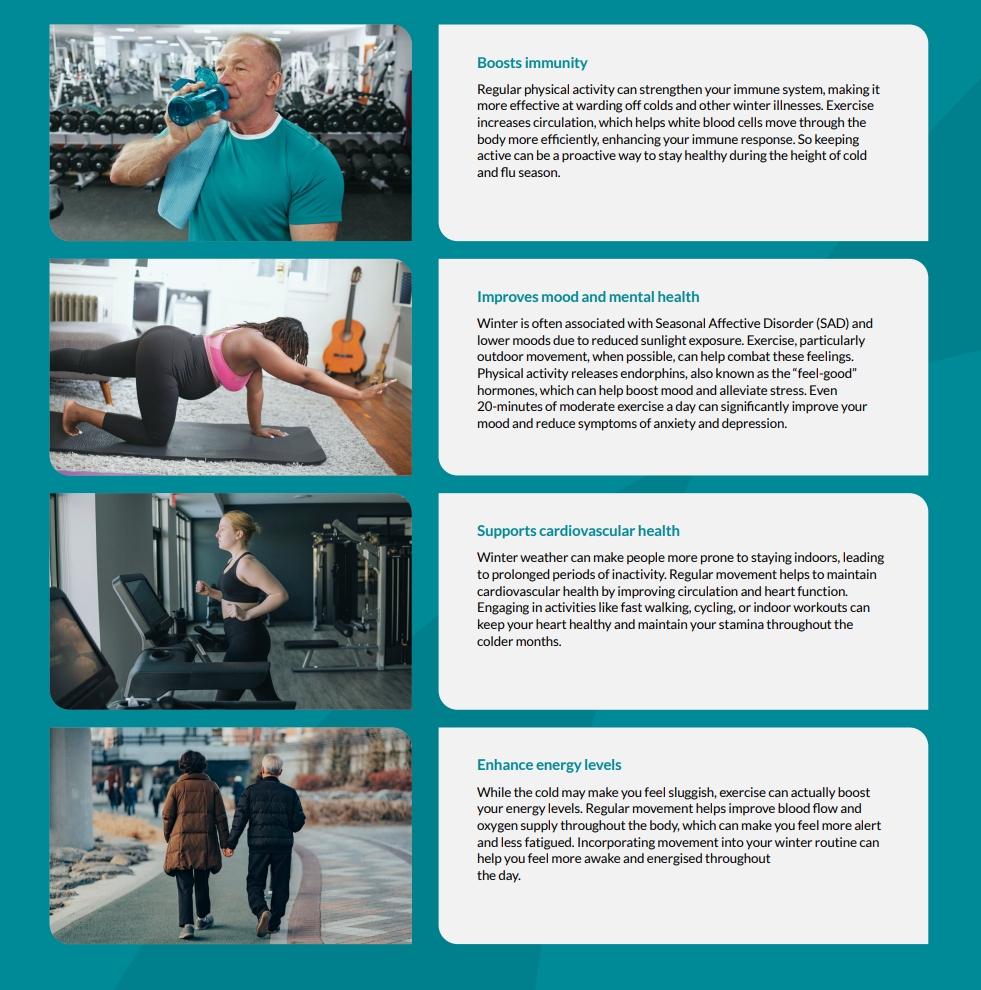 Boosts immunity

Regular physical activity can strengthen your immune system, making it more effective at warding off colds and other winter illnesses. Exercise increases circulation, which helps white blood cells move through the body more efficiently, enhancing your immune response. So keeping active can be a proactive way to stay healthy during the height of cold and flu season.

Improves mood and mental health

Winter is often associated with Seasonal Affective Disorder (SAD) and lower moods due to reduced sunlight exposure. Exercise, particularly outdoor movement, when possible, can help combat these feelings. Physical activity releases endorphins, also known as the "feel-good" hormones, which can help boost mood and alleviate stress. Even 20-minutes of moderate exercise a day can significantly improve your mood and reduce symptoms of anxiety and depression.

Supports cardiovascular health

Winter weather can make people more prone to staying indoors, leading to prolonged periods of inactivity. Regular movement helps to maintain cardiovascular health by improving circulation and heart function. Engaging in activities like fast walking, cycling, or indoor workouts can keep your heart healthy and maintain your stamina throughout the colder months.

Enhance energy levels

While the cold may make you feel sluggish, exercise can actually boost your energy levels. Regular movement helps improve blood flow and oxygen supply throughout the body, which can make you feel more alert and less fatigued. Incorporating movement into your winter routine can help you feel more awake and energised throughout the day.